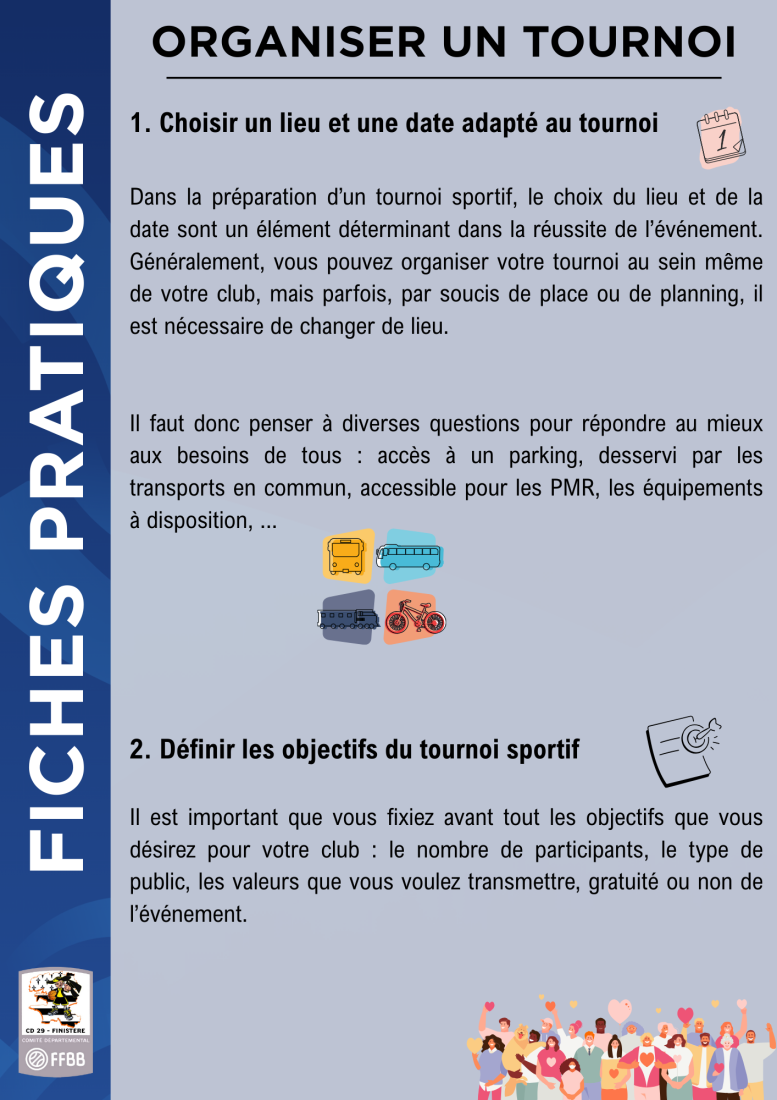 FICHES PRATIQUES

ORGANISER UN TOURNOI

1. Choisir un lieu et une date adapté au tournoi

1

Dans la préparation d'un tournoi sportif, le choix du lieu et de la date sont un élément déterminant dans la réussite de l'événement. Généralement, vous pouvez organiser votre tournoi au sein même de votre club, mais parfois, par soucis de place ou de planning, il est nécessaire de changer de lieu.

Il faut donc penser à diverses questions pour répondre au mieux aux besoins de tous : accès à un parking, desservi par les transports en commun, accessible pour les PMR, les équipements à disposition, ...

2. Définir les objectifs du tournoi sportif

Il est important que vous fixiez avant tout les objectifs que vous désirez pour votre club : le nombre de participants, le type de public, les valeurs que vous voulez transmettre, gratuité ou non de l'événement.

CD 29 - FINISTERE
COMITÉ DÉPARTEMENTAL
FFBB